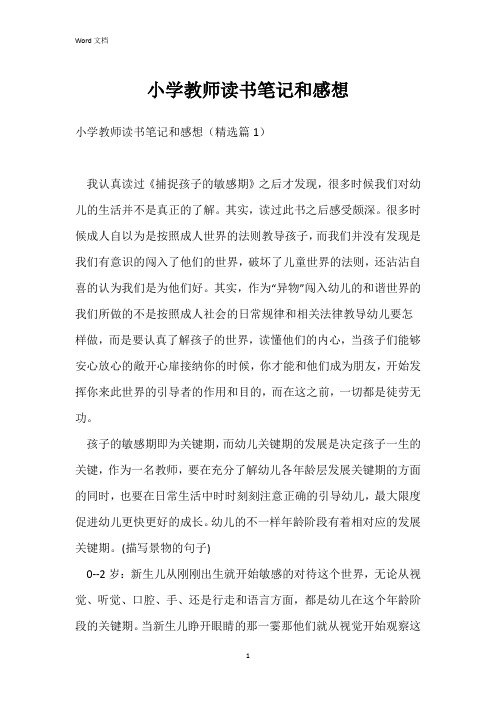 Word 文档

小学教师读书笔记和感想

小学教师读书笔记和感想（精选篇 1）

我认真读过《捕捉孩子的敏感期》之后才发现，很多时候我们对幼儿的生活并不是真正的了解。其实，读过此书之后感受颇深。很多时候成人自以为是按照成人世界的法则教导孩子，而我们并没有发现是我们有意识的闯入了他们的世界，破坏了儿童世界的法则，还沾沾自喜的认为我们是为他们好。其实，作为“异物”闯入幼儿的和谐世界的我们所做的不是按照成人社会的日常规律和相关法律教导幼儿要怎样做，而是要认真了解孩子的世界，读懂他们的内心，当孩子们能够安心放心的敞开心扉接纳你的时候，你才能和他们成为朋友，开始发挥你来此世界的引导者的作用和目的，而在这之前，一切都是徒劳无功。

孩子的敏感期即为关键期，而幼儿关键期的发展是决定孩子一生的关键，作为一名教师，要在充分了解幼儿各年龄层发展关键期的方面的同时，也要在日常生活中时时刻刻注意正确的引导幼儿，最大限度促进幼儿更快更好的成长。幼儿的不一样年龄阶段有着相对应的发展关键期。(描写景物的句子)

0--2 岁：新生儿从刚刚出生就开始敏感的对待这个世界，无论从视觉、听觉、口腔、手、还是行走和语言方面，都是幼儿在这个年龄阶段的关键期。当新生儿睁开眼睛的那一霎那他们就从视觉开始观察这

1